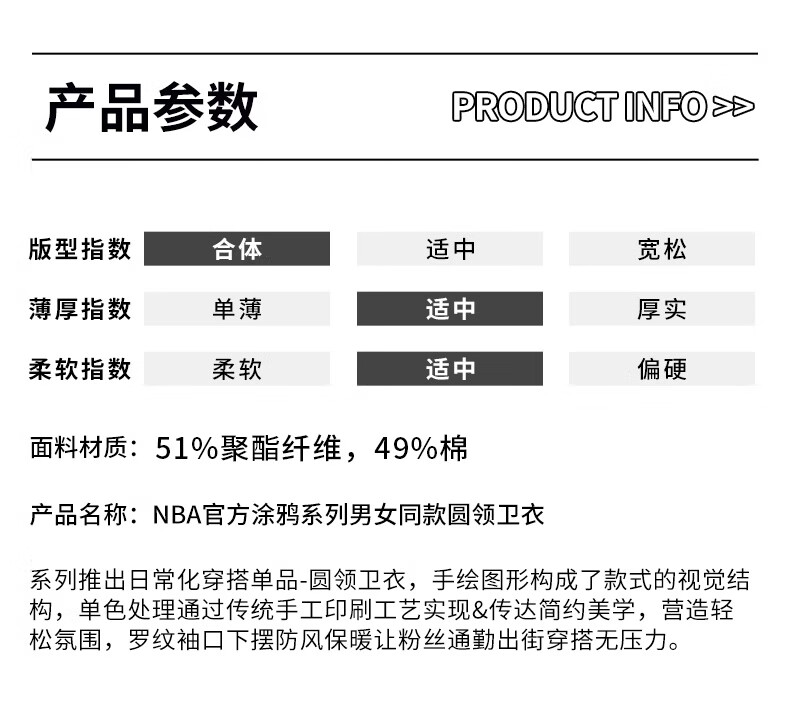 产品参数

PRODUCT INFO >>

| 版型指数 | 合体 | 适中 | 宽松 |
|---|---|---|---|
| 薄厚指数 | 单薄 | 适中 | 厚实 |
| 柔软指数 | 柔软 | 适中 | 偏硬 |

面料材质：51%聚酯纤维，49%棉

产品名称：NBA官方涂鸦系列男女同款圆领卫衣

系列推出日常化穿搭单品-圆领卫衣，手绘图形构成了款式的视觉结构，单色处理通过传统手工印刷工艺实现&传达简约美学，营造轻松氛围，罗纹袖口下摆防风保暖让粉丝通勤出街穿搭无压力。